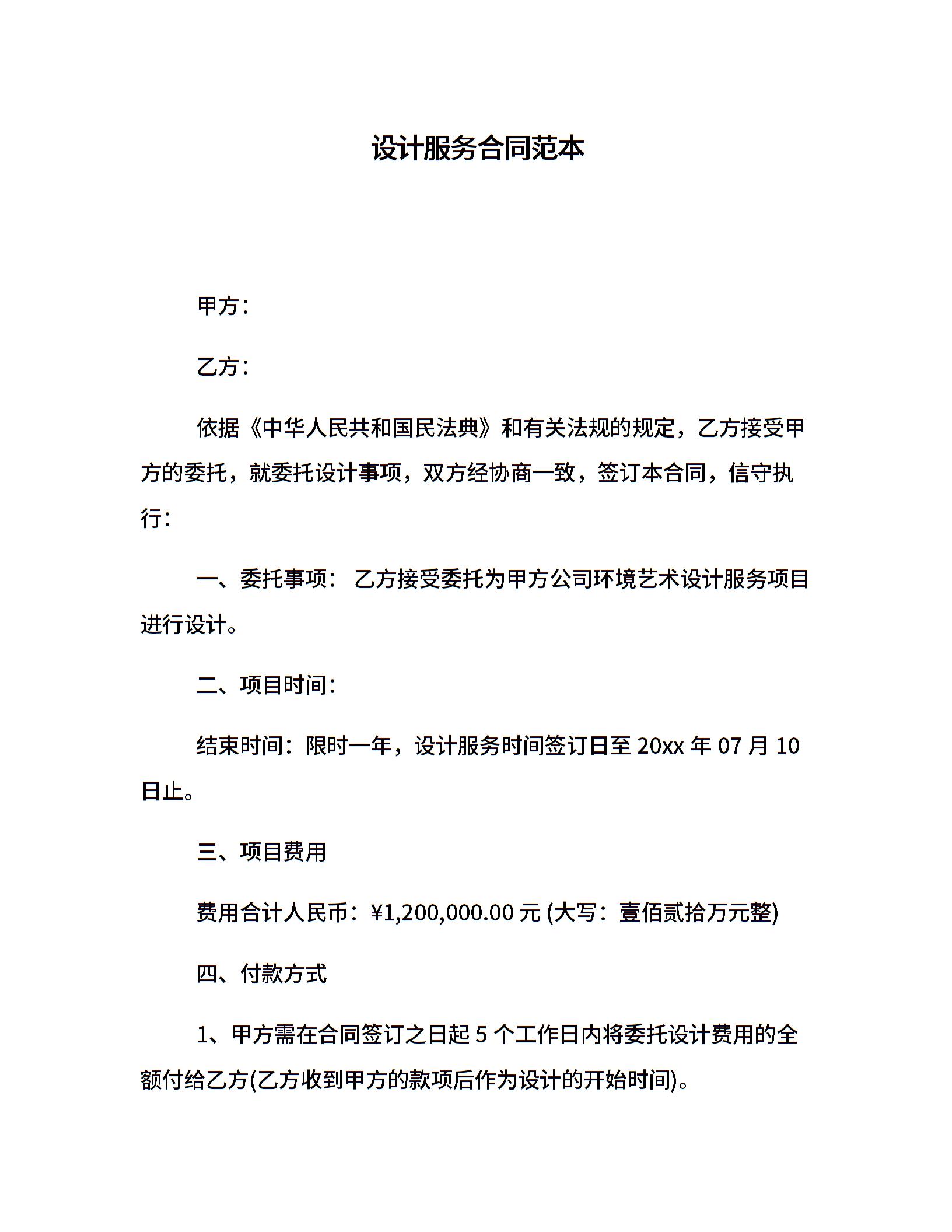 设计服务合同范本

甲方：

乙方：

依据《中华人民共和国民法典》和有关法规的规定，乙方接受甲方的委托，就委托设计事项，双方经协商一致，签订本合同，信守执行：

一、委托事项： 乙方接受委托为甲方公司环境艺术设计服务项目进行设计。

二、项目时间：

结束时间：限时一年，设计服务时间签订日至 20xx 年 07 月 10 日止。

三、项目费用

费用合计人民币：¥1,200,000.00 元 (大写：壹佰贰拾万元整)

四、付款方式

1、甲方需在合同签订之日起 5 个工作日内将委托设计费用的全额付给乙方(乙方收到甲方的款项后作为设计的开始时间)。